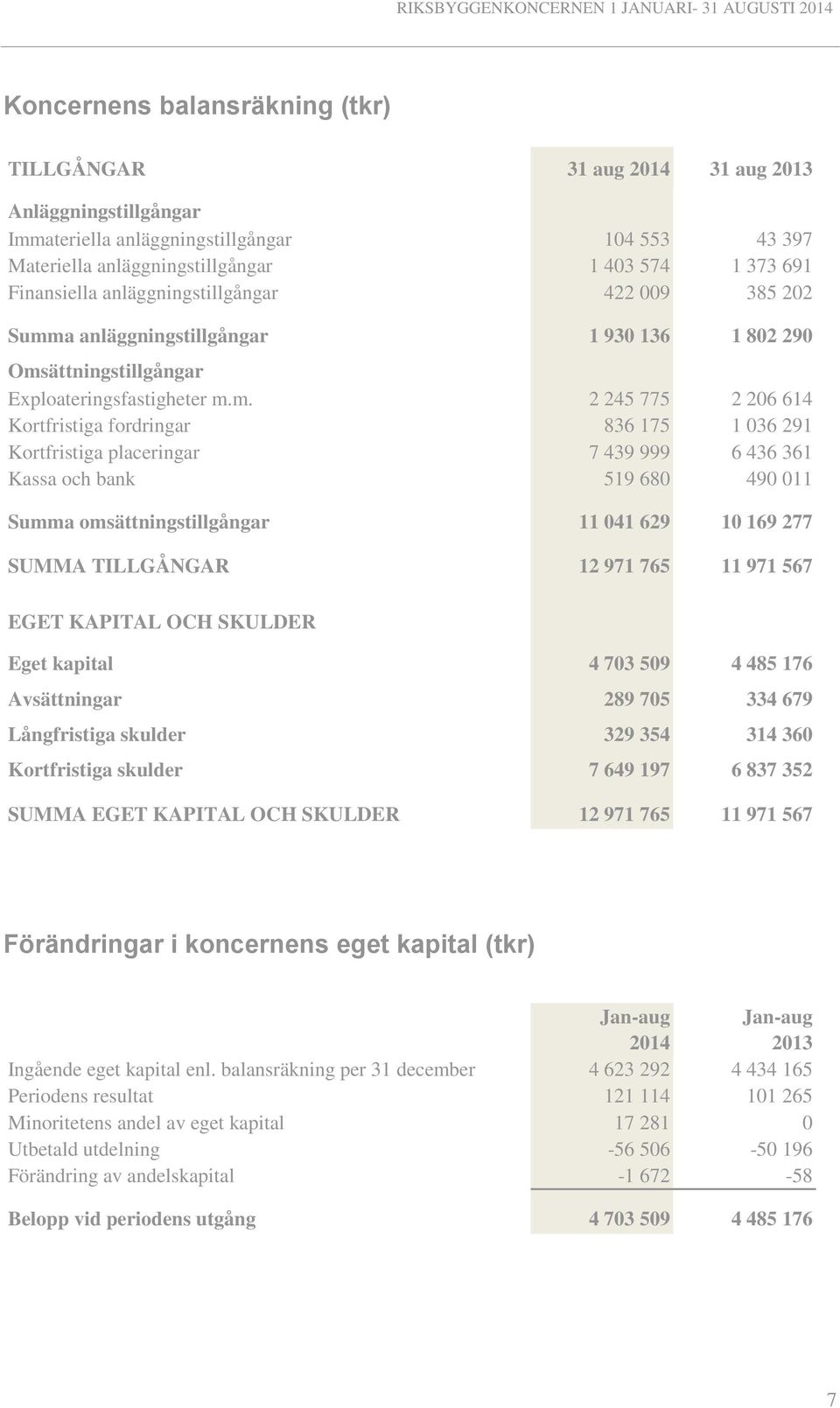 RIKSBYGGENKONCERNEN 1 JANUARI- 31 AUGUSTI 2014

Koncernens balansräkning (tkr)

| TILLGÅNGAR | 31 aug 2014 | 31 aug 2013 |
|---|---|---|
| Anläggningstillgångar | | |
| Immateriella anläggningstillgångar | 104 553 | 43 397 |
| Materiella anläggningstillgångar | 1 403 574 | 1 373 691 |
| Finansiella anläggningstillgångar | 422 009 | 385 202 |
| Summa anläggningstillgångar | 1 930 136 | 1 802 290 |
| Omsättningstillgångar | | |
| Exploateringsfastigheter m.m. | 2 245 775 | 2 206 614 |
| Kortfristiga fordringar | 836 175 | 1 036 291 |
| Kortfristiga placeringar | 7 439 999 | 6 436 361 |
| Kassa och bank | 519 680 | 490 011 |
| Summa omsättningstillgångar | 11 041 629 | 10 169 277 |
| SUMMA TILLGÅNGAR | 12 971 765 | 11 971 567 |
| EGET KAPITAL OCH SKULDER | | |
| Eget kapital | 4 703 509 | 4 485 176 |
| Avsättningar | 289 705 | 334 679 |
| Långfristiga skulder | 329 354 | 314 360 |
| Kortfristiga skulder | 7 649 197 | 6 837 352 |
| SUMMA EGET KAPITAL OCH SKULDER | 12 971 765 | 11 971 567 |

Förändringar i koncernens eget kapital (tkr)

| | Jan-aug 2014 | Jan-aug 2013 |
|---|---|---|
| Ingående eget kapital enl. balansräkning per 31 december | 4 623 292 | 4 434 165 |
| Periodens resultat | 121 114 | 101 265 |
| Minoritetens andel av eget kapital | 17 281 | 0 |
| Utbetald utdelning | -56 506 | -50 196 |
| Förändring av andelskapital | -1 672 | -58 |
| Belopp vid periodens utgång | 4 703 509 | 4 485 176 |

7